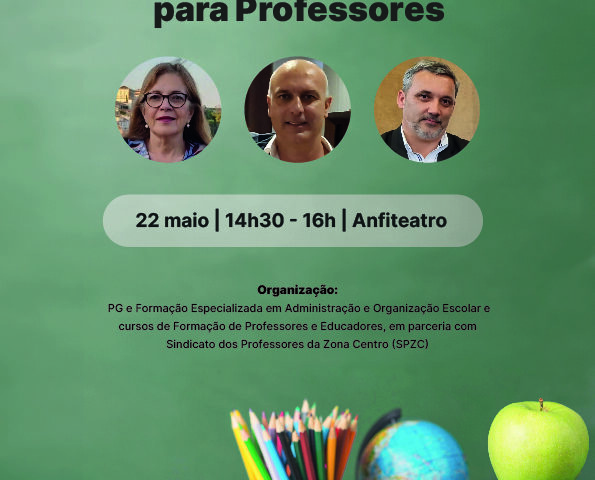 para Professores

22 maio | 14h30 - 16h | Anfiteatro

Organização:
PG e Formação Especializada em Administração e Organização Escolar e cursos de Formação de Professores e Educadores, em parceria com Sindicato dos Professores da Zona Centro (SPZC)